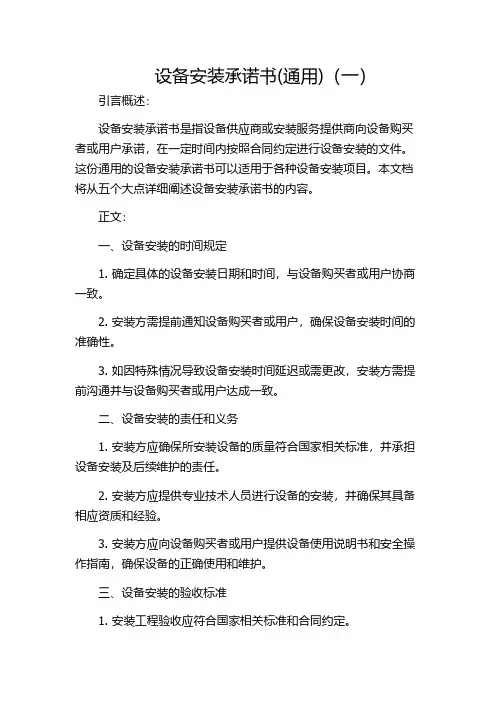 设备安装承诺书(通用)（一）

引言概述：

设备安装承诺书是指设备供应商或安装服务提供商向设备购买者或用户承诺，在一定时间内按照合同约定进行设备安装的文件。这份通用的设备安装承诺书可以适用于各种设备安装项目。本文档将从五个大点详细阐述设备安装承诺书的内容。

正文：

一、设备安装的时间规定

1. 确定具体的设备安装日期和时间，与设备购买者或用户协商一致。

2. 安装方需提前通知设备购买者或用户，确保设备安装时间的准确性。

3. 如因特殊情况导致设备安装时间延迟或需更改，安装方需提前沟通并与设备购买者或用户达成一致。

二、设备安装的责任和义务

1. 安装方应确保所安装设备的质量符合国家相关标准，并承担设备安装及后续维护的责任。

2. 安装方应提供专业技术人员进行设备的安装，并确保其具备相应资质和经验。

3. 安装方应向设备购买者或用户提供设备使用说明书和安全操作指南，确保设备的正确使用和维护。

三、设备安装的验收标准

1. 安装工程验收应符合国家相关标准和合同约定。